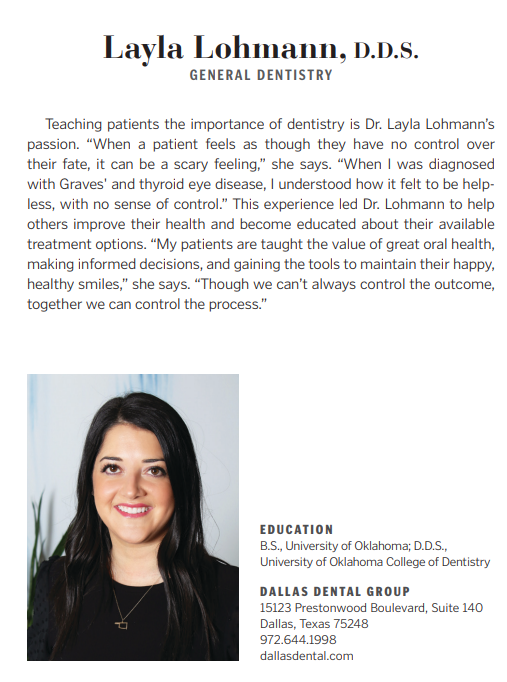 Layla Lohmann, D.D.S.
GENERAL DENTISTRY

Teaching patients the importance of dentistry is Dr. Layla Lohmann's passion. "When a patient feels as though they have no control over their fate, it can be a scary feeling," she says. "When I was diagnosed with Graves' and thyroid eye disease, I understood how it felt to be helpless, with no sense of control." This experience led Dr. Lohmann to help others improve their health and become educated about their available treatment options. "My patients are taught the value of great oral health, making informed decisions, and gaining the tools to maintain their happy, healthy smiles," she says. "Though we can't always control the outcome, together we can control the process."

EDUCATION
B.S., University of Oklahoma; D.D.S., University of Oklahoma College of Dentistry

DALLAS DENTAL GROUP
15123 Prestonwood Boulevard, Suite 140
Dallas, Texas 75248
972.644.1998
dallasdental.com